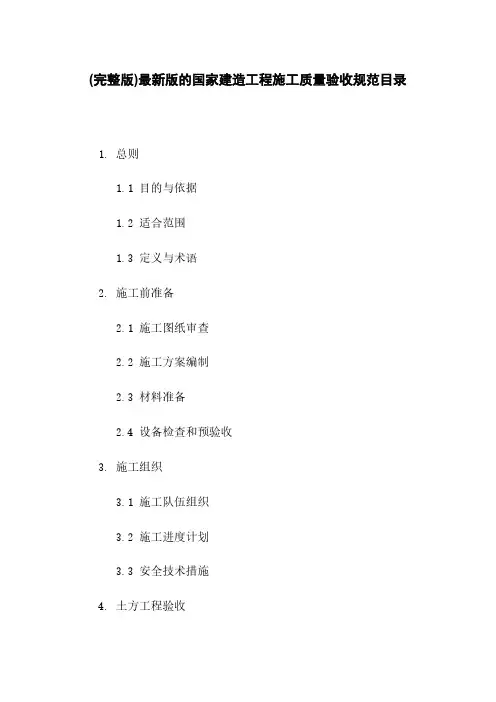 (完整版)最新版的国家建造工程施工质量验收规范目录

1. 总则

1.1 目的与依据

1.2 适合范围

1.3 定义与术语

2. 施工前准备

2.1 施工图纸审查

2.2 施工方案编制

2.3 材料准备

2.4 设备检查和预验收

3. 施工组织

3.1 施工队伍组织

3.2 施工进度计划

3.3 安全技术措施

4. 土方工程验收